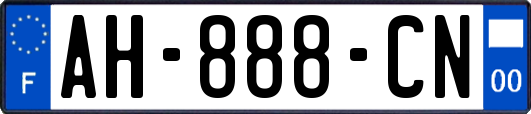 F

AH-888-CN

00